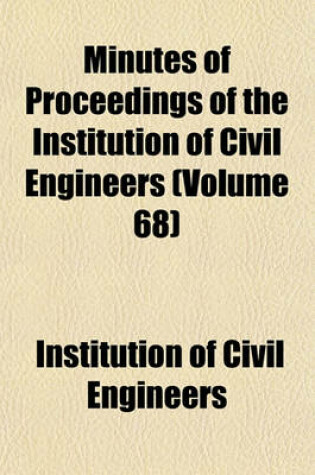 Minutes of Proceedings of the Institution of Civil Engineers (Volume 68)

Institution of Civil Engineers